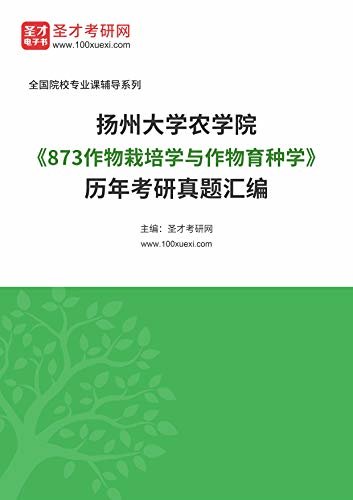 圣才
电子书
圣才考研网
www.100xuexi.com

全国院校专业课辅导系列

扬州大学农学院
《873作物栽培学与作物育种学》
历年考研真题汇编

主编：圣才考研网
www.100xuexi.com